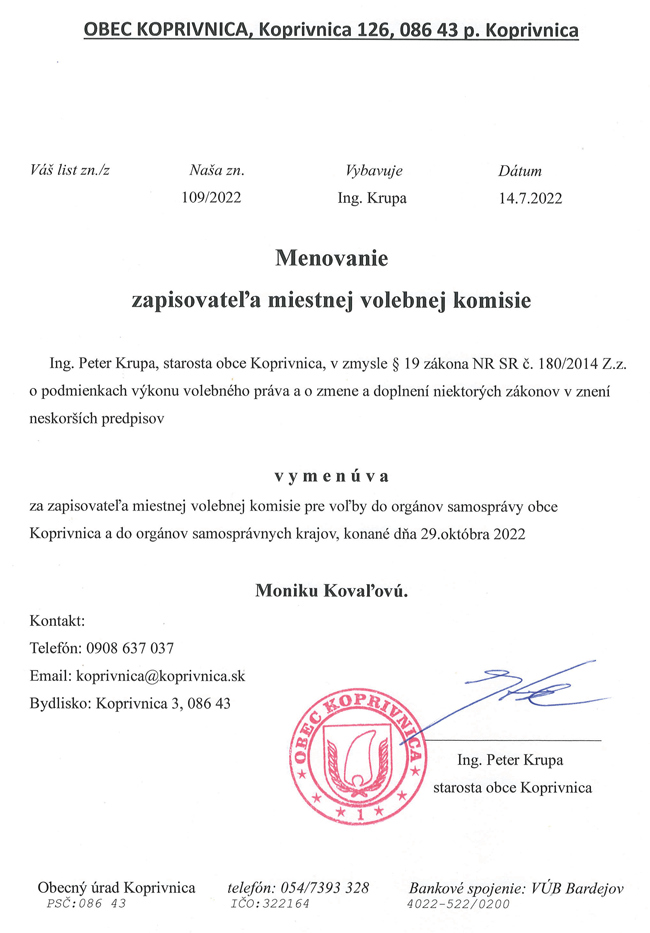 OBEC KOPRIVNICA, Koprivnica 126, 086 43 p. Koprivnica

| Váš list zn./z | Naša zn. | Vybavuje | Dátum |
|---|---|---|---|
| | 109/2022 | Ing. Krupa | 14.7.2022 |

Menovanie
zapisovateľa miestnej volebnej komisie

Ing. Peter Krupa, starosta obce Koprivnica, v zmysle § 19 zákona NR SR č. 180/2014 Z.z. o podmienkach výkonu volebného práva a o zmene a doplnení niektorých zákonov v znení neskorších predpisov

v y m e n ú v a
za zapisovateľa miestnej volebnej komisie pre voľby do orgánov samosprávy obce Koprivnica a do orgánov samosprávnych krajov, konané dňa 29.októbra 2022

Moniku Kovaľovú.

Kontakt:
Telefón: 0908 637 037
Email: koprivnica@koprivnica.sk
Bydlisko: Koprivnica 3, 086 43

OBEC KOPRIVNICA
1

Ing. Peter Krupa
starosta obce Koprivnica

Obecný úrad Koprivnica PSČ:086 43 telefón: 054/7393 328 IČO:322164 Bankové spojenie: VÚB Bardejov 4022-522/0200